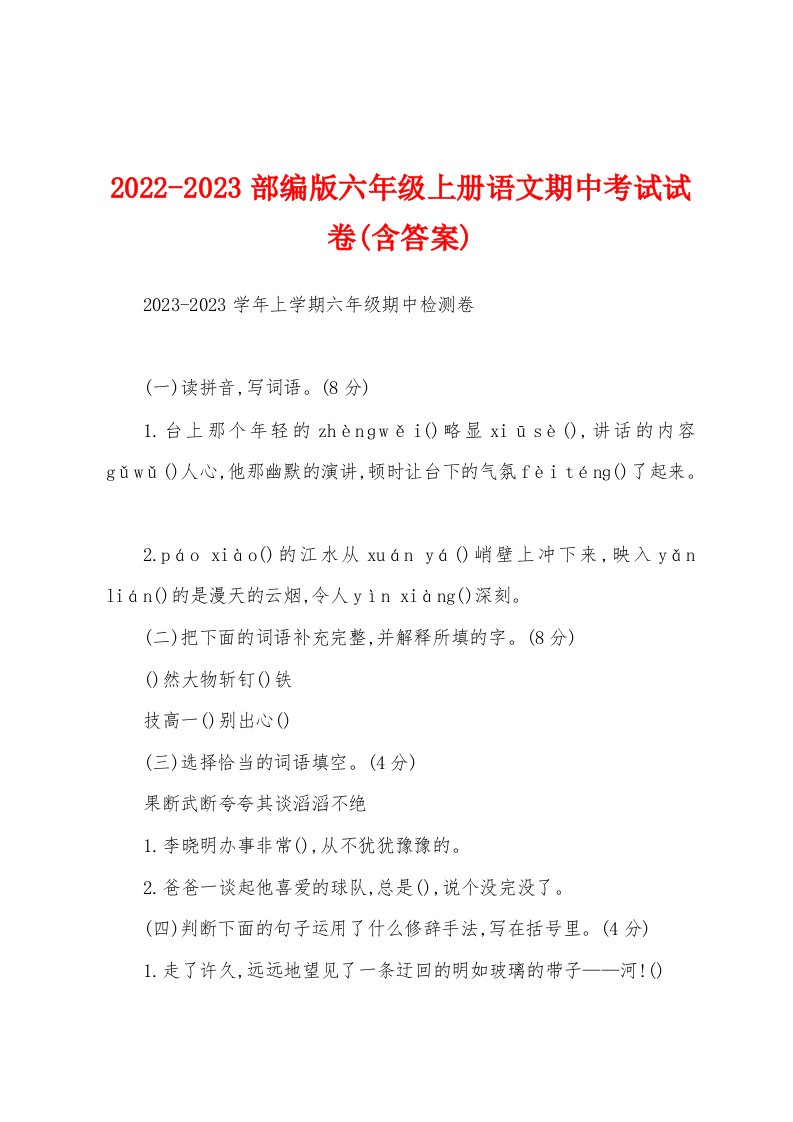 2022-2023 部编版六年级上册语文期中考试试卷(含答案)

2023-2023 学年上学期六年级期中检测卷

(一)读拼音,写词语。(8 分)

1.台上那个年轻的 zhèngwěi()略显 xiūsè(),讲话的内容 gǔwǔ()人心,他那幽默的演讲,顿时让台下的气氛 fèiténg()了起来。

2.páo xiào()的江水从 xuán yá()峭壁上冲下来,映入 yǎn lián()的是漫天的云烟,令人 yìn xiàng()深刻。

(二)把下面的词语补充完整,并解释所填的字。(8 分)

()然大物斩钉()铁

技高一()别出心()

(三)选择恰当的词语填空。(4 分)

果断武断夸夸其谈滔滔不绝

1.李晓明办事非常(),从不犹犹豫豫的。

2.爸爸一谈起他喜爱的球队,总是(),说个没完没了。

(四)判断下面的句子运用了什么修辞手法,写在括号里。(4 分)

1.走了许久,远远地望见了一条迂回的明如玻璃的带子——河!()